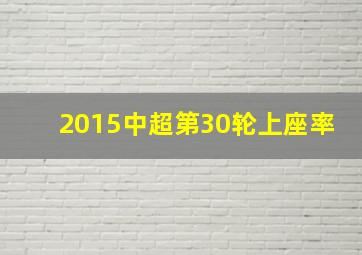 2015中超第30轮上座率